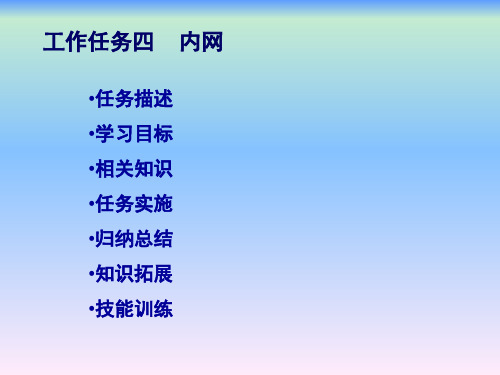 工作任务四　内网

•任务描述

•学习目标

•相关知识

•任务实施

•归纳总结

•知识拓展

•技能训练